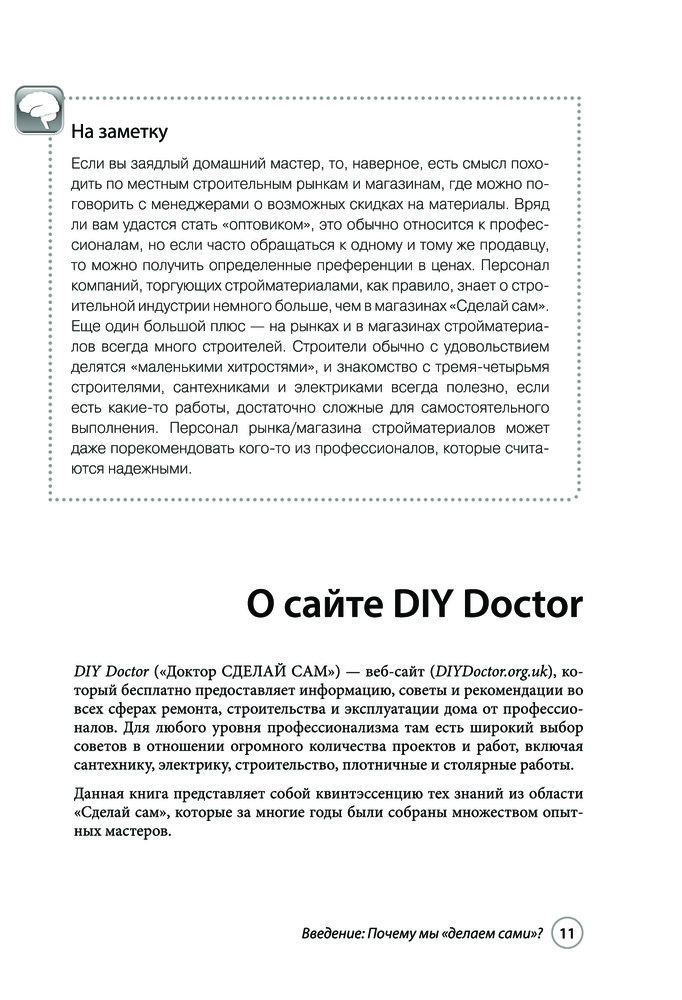 На заметку

Если вы заядлый домашний мастер, то, наверное, есть смысл походить по местным строительным рынкам и магазинам, где можно поговорить с менеджерами о возможных скидках на материалы. Вряд ли вам удастся стать «оптовиком», это обычно относится к профессионалам, но если часто обращаться к одному и тому же продавцу, то можно получить определенные преференции в ценах. Персонал компаний, торгующих стройматериалами, как правило, знает о строительной индустрии немного больше, чем в магазинах «Сделай сам». Еще один большой плюс — на рынках и в магазинах стройматериалов всегда много строителей. Строители обычно с удовольствием делятся «маленькими хитростями», и знакомство с тремя-четырьмя строителями, сантехниками и электриками всегда полезно, если есть какие-то работы, достаточно сложные для самостоятельного выполнения. Персонал рынка/магазина стройматериалов может даже порекомендовать кого-то из профессионалов, которые считаются надежными.

О сайте DIY Doctor

DIY Doctor («Доктор СДЕЛАЙ САМ») — веб-сайт (DIYDoctor.org.uk), который бесплатно предоставляет информацию, советы и рекомендации во всех сферах ремонта, строительства и эксплуатации дома от профессионалов. Для любого уровня профессионализма там есть широкий выбор советов в отношении огромного количества проектов и работ, включая сантехнику, электрику, строительство, плотничные и столярные работы.

Данная книга представляет собой квинтэссенцию тех знаний из области «Сделай сам», которые за многие годы были собраны множеством опытных мастеров.

Введение: Почему мы «делаем сами»? 11